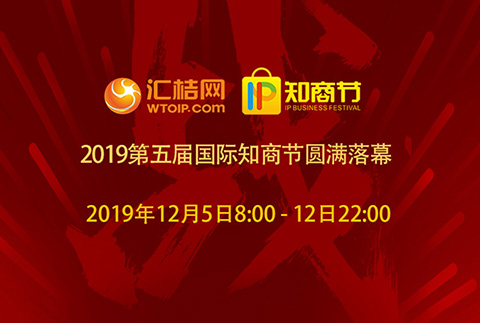 汇桔网
WTOIP.COM

IP 知商节
IP BUSINESS FESTIVAL

2019第五届国际知商节圆满落幕

2019年12月5日8:00 - 12日22:00